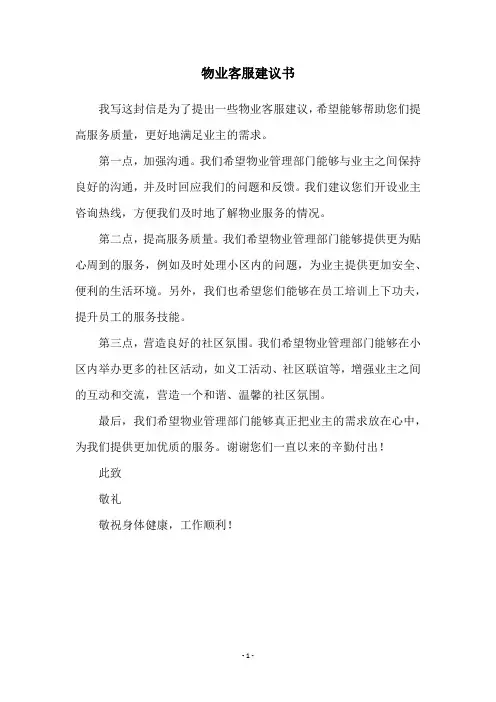 物业客服建议书

我写这封信是为了提出一些物业客服建议，希望能够帮助您们提高服务质量，更好地满足业主的需求。

第一点，加强沟通。我们希望物业管理部门能够与业主之间保持良好的沟通，并及时回应我们的问题和反馈。我们建议您们开设业主咨询热线，方便我们及时地了解物业服务的情况。

第二点，提高服务质量。我们希望物业管理部门能够提供更为贴心周到的服务，例如及时处理小区内的问题，为业主提供更加安全、便利的生活环境。另外，我们也希望您们能够在员工培训上下功夫，提升员工的服务技能。

第三点，营造良好的社区氛围。我们希望物业管理部门能够在小区内举办更多的社区活动，如义工活动、社区联谊等，增强业主之间的互动和交流，营造一个和谐、温馨的社区氛围。

最后，我们希望物业管理部门能够真正把业主的需求放在心中，为我们提供更加优质的服务。谢谢您们一直以来的辛勤付出！

此致

敬礼

敬祝身体健康，工作顺利！

- 1 -